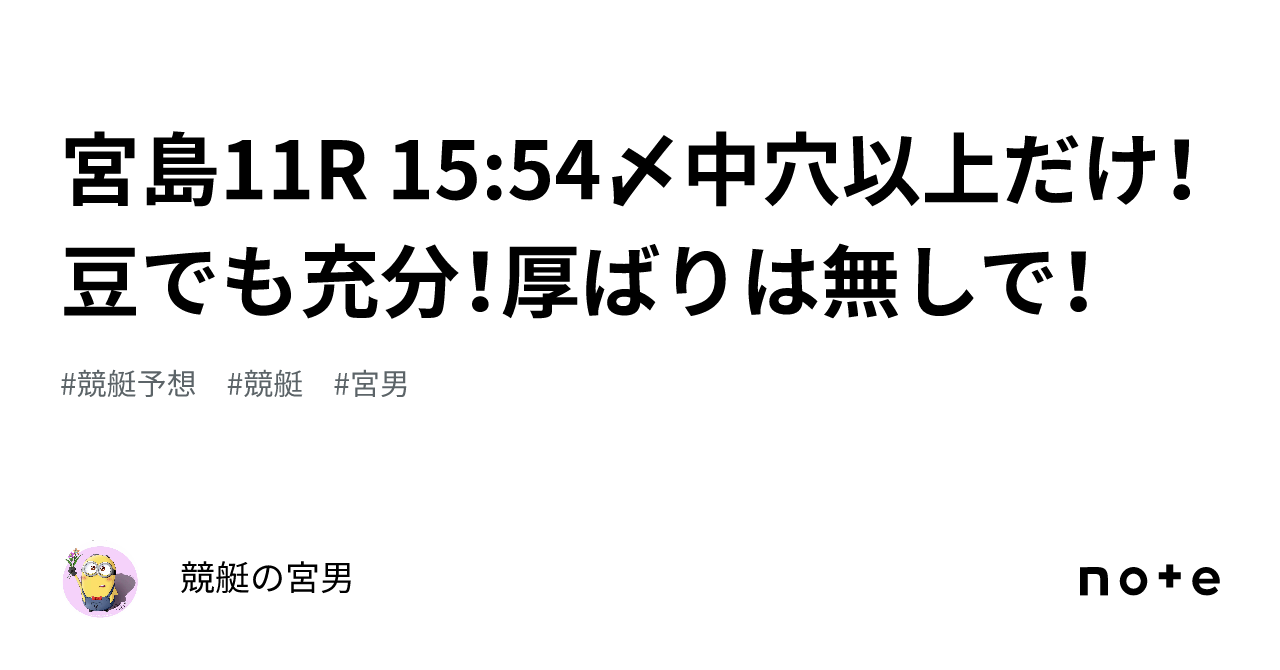 宮島11R 15:54〆中穴以上だけ！豆でも充分！厚ばりは無しで！

#競艇予想　#競艇　#宮男

競艇の宮男

note